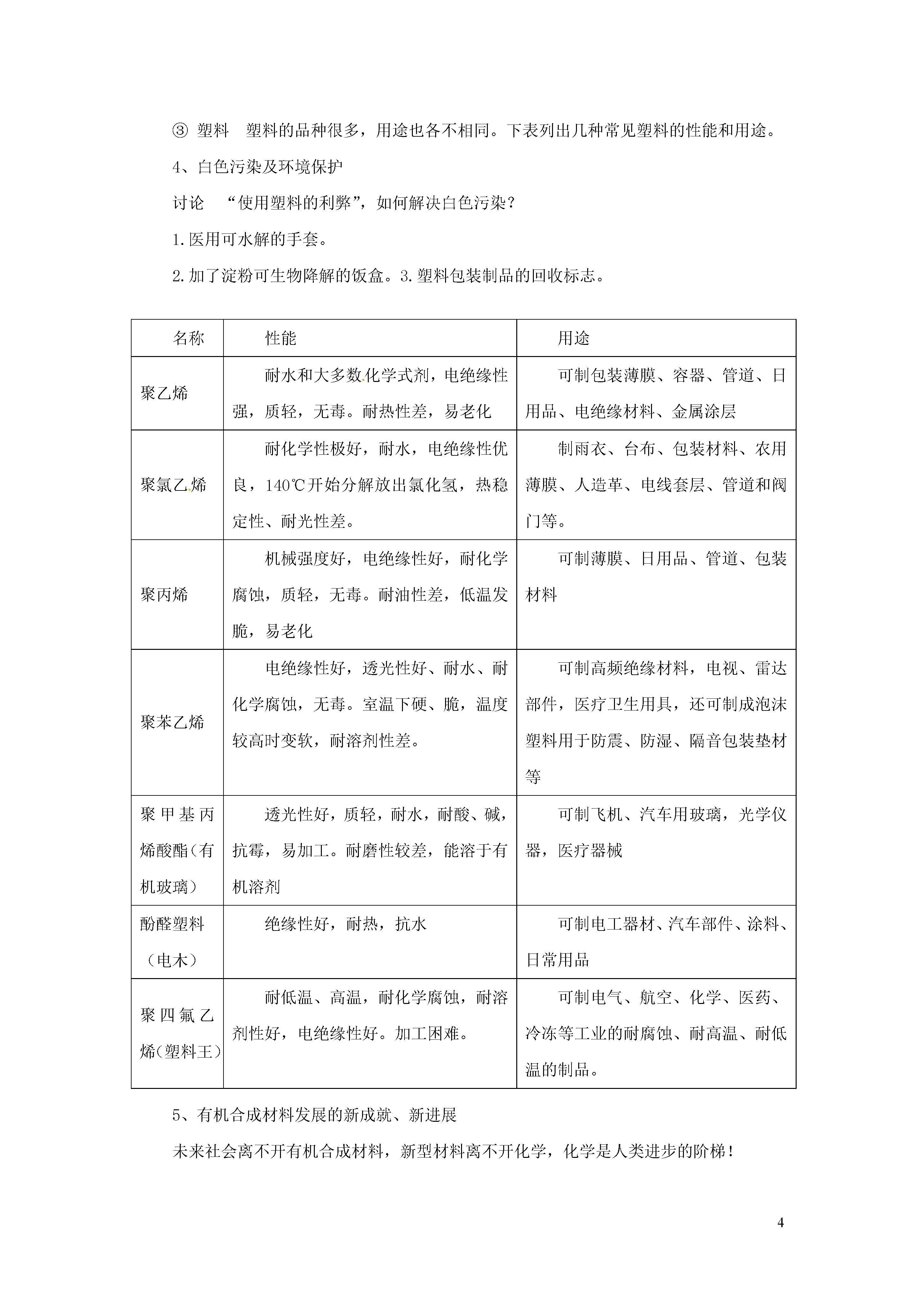 ③ 塑料 塑料的品种很多，用途也各不相同。下表列出几种常见塑料的性能和用途。

4、白色污染及环境保护

讨论 “使用塑料的利弊”，如何解决白色污染？

1.医用可水解的手套。

2.加了淀粉可生物降解的饭盒。3.塑料包装制品的回收标志。

| 名称 | 性能 | 用途 |
|---|---|---|
| 聚乙烯 | 耐水和大多数化学式剂，电绝缘性强，质轻，无毒。耐热性差，易老化 | 可制包装薄膜、容器、管道、日用品、电绝缘材料、金属涂层 |
| 聚氯乙烯 | 耐化学性极好，耐水，电绝缘性优良，140℃开始分解放出氯化氢，热稳定性、耐光性差。 | 制雨衣、台布、包装材料、农用薄膜、人造革、电线套层、管道和阀门等。 |
| 聚丙烯 | 机械强度好，电绝缘性好，耐化学腐蚀，质轻，无毒。耐油性差，低温发脆，易老化 | 可制薄膜、日用品、管道、包装材料 |
| 聚苯乙烯 | 电绝缘性好，透光性好、耐水、耐化学腐蚀，无毒。室温下硬、脆，温度较高时变软，耐溶剂性差。 | 可制高频绝缘材料，电视、雷达部件，医疗卫生用具，还可制成泡沫塑料用于防震、防湿、隔音包装垫材等 |
| 聚甲基丙烯酸酯(有机玻璃) | 透光性好，质轻，耐水，耐酸、碱，抗霉，易加工。耐磨性较差，能溶于有机溶剂 | 可制飞机、汽车用玻璃，光学仪器，医疗器械 |
| 酚醛塑料（电木） | 绝缘性好，耐热，抗水 | 可制电工器材、汽车部件、涂料、日常用品 |
| 聚四氟乙烯(塑料王) | 耐低温、高温，耐化学腐蚀，耐溶剂性好，电绝缘性好。加工困难。 | 可制电气、航空、化学、医药、冷冻等工业的耐腐蚀、耐高温、耐低温的制品。 |

5、有机合成材料发展的新成就、新进展

未来社会离不开有机合成材料，新型材料离不开化学，化学是人类进步的阶梯！

4